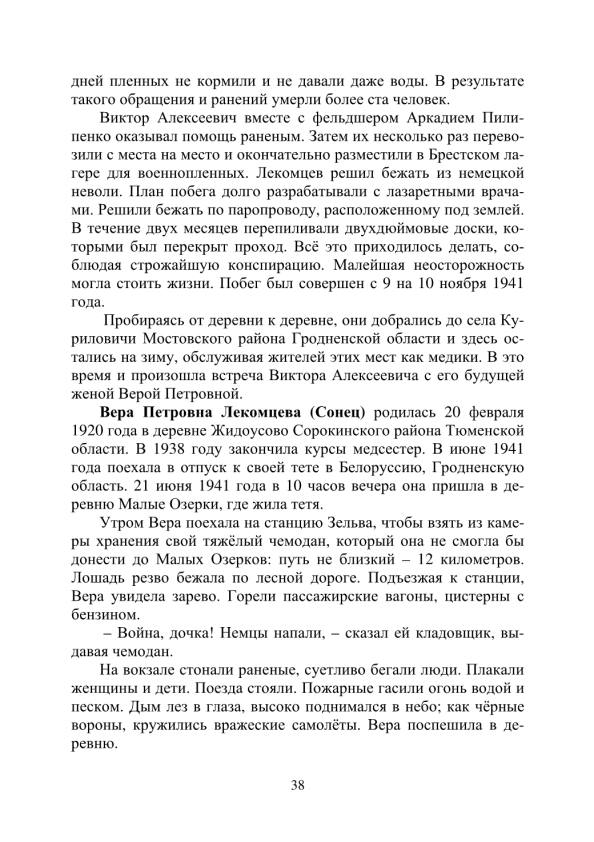 дней пленных не кормили и не давали даже воды. В результате такого обращения и ранений умерли более ста человек.

Виктор Алексеевич вместе с фельдшером Аркадием Пилипенко оказывал помощь раненым. Затем их несколько раз перевозили с места на место и окончательно разместили в Брестском лагере для военнопленных. Лекомцев решил бежать из немецкой неволи. План побега долго разрабатывали с лазаретными врачами. Решили бежать по паропроводу, расположенному под землей. В течение двух месяцев перепиливали двухдюймовые доски, которыми был перекрыт проход. Всё это приходилось делать, соблюдая строжайшую конспирацию. Малейшая неосторожность могла стоить жизни. Побег был совершен с 9 на 10 ноября 1941 года.

Пробираясь от деревни к деревне, они добрались до села Куриловичи Мостовского района Гродненской области и здесь остались на зиму, обслуживая жителей этих мест как медики. В это время и произошла встреча Виктора Алексеевича с его будущей женой Верой Петровной.

Вера Петровна Лекомцева (Сонец) родилась 20 февраля 1920 года в деревне Жидоусово Сорокинского района Тюменской области. В 1938 году закончила курсы медсестер. В июне 1941 года поехала в отпуск к своей тете в Белоруссию, Гродненскую область. 21 июня 1941 года в 10 часов вечера она пришла в деревню Малые Озерки, где жила тетя.

Утром Вера поехала на станцию Зельва, чтобы взять из камеры хранения свой тяжёлый чемодан, который она не смогла бы донести до Малых Озерков: путь не близкий – 12 километров. Лошадь резво бежала по лесной дороге. Подъезжая к станции, Вера увидела зарево. Горели пассажирские вагоны, цистерны с бензином.

– Война, дочка! Немцы напали, – сказал ей кладовщик, выдавая чемодан.

На вокзале стонали раненые, суетливо бегали люди. Плакали женщины и дети. Поезда стояли. Пожарные гасили огонь водой и песком. Дым лез в глаза, высоко поднимался в небо; как чёрные вороны, кружились вражеские самолёты. Вера поспешила в деревню.

38